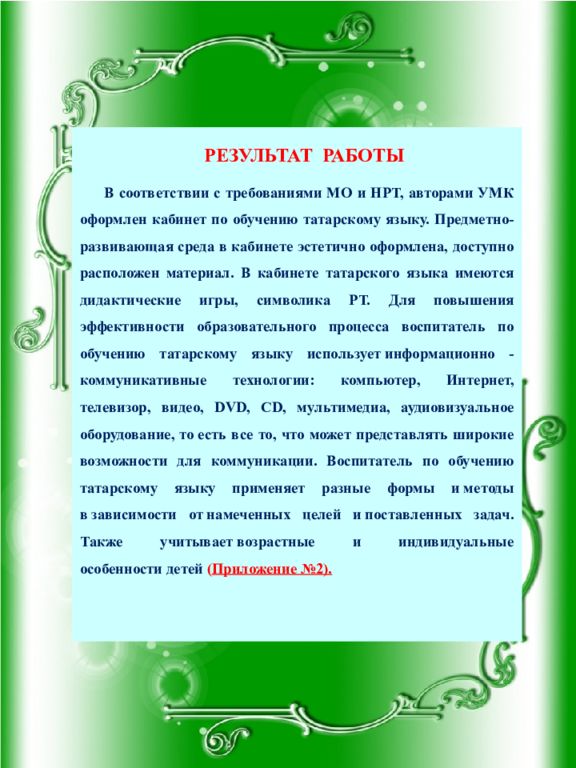 РЕЗУЛЬТАТ РАБОТЫ

В соответствии с требованиями МО и НРТ, авторами УМК оформлен кабинет по обучению татарскому языку. Предметно-развивающая среда в кабинете эстетично оформлена, доступно расположен материал. В кабинете татарского языка имеются дидактические игры, символика РТ. Для повышения эффективности образовательного процесса воспитатель по обучению татарскому языку использует информационно - коммуникативные технологии: компьютер, Интернет, телевизор, видео, DVD, CD, мультимедиа, аудиовизуальное оборудование, то есть все то, что может представлять широкие возможности для коммуникации. Воспитатель по обучению татарскому языку применяет разные формы и методы в зависимости от намеченных целей и поставленных задач. Также учитывает возрастные и индивидуальные особенности детей (Приложение №2).